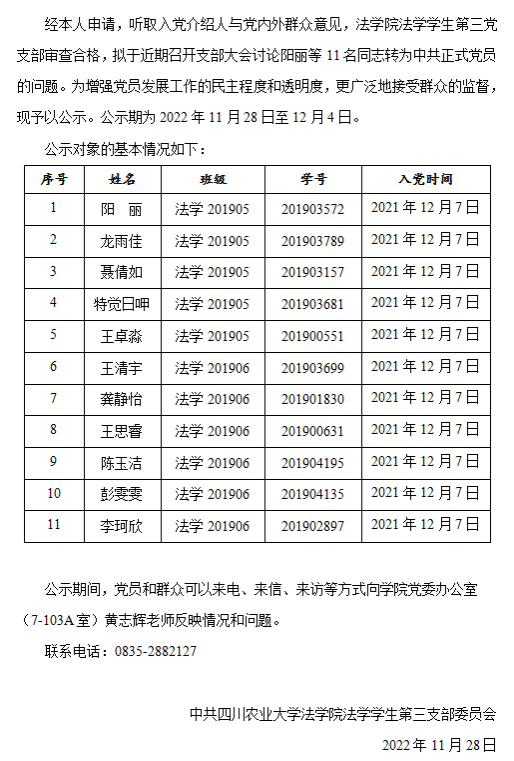 经本人申请，听取入党介绍人与党内外群众意见，法学院法学学生第三党支部审查合格，拟于近期召开支部大会讨论阳丽等 11 名同志转为中共正式党员的问题。为增强党员发展工作的民主程度和透明度，更广泛地接受群众的监督，现予以公示。公示期为 2022 年 11 月 28 日至 12 月 4 日。

公示对象的基本情况如下：

| 序号 | 姓名 | 班级 | 学号 | 入党时间 |
|---|---|---|---|---|
| 1 | 阳 丽 | 法学 201905 | 201903572 | 2021 年 12 月 7 日 |
| 2 | 龙雨佳 | 法学 201905 | 201903789 | 2021 年 12 月 7 日 |
| 3 | 聂倩如 | 法学 201905 | 201903157 | 2021 年 12 月 7 日 |
| 4 | 特觉日呷 | 法学 201905 | 201903681 | 2021 年 12 月 7 日 |
| 5 | 王卓淼 | 法学 201905 | 201900551 | 2021 年 12 月 7 日 |
| 6 | 王清宇 | 法学 201906 | 201903699 | 2021 年 12 月 7 日 |
| 7 | 龚静怡 | 法学 201906 | 201901830 | 2021 年 12 月 7 日 |
| 8 | 王思睿 | 法学 201906 | 201900631 | 2021 年 12 月 7 日 |
| 9 | 陈玉洁 | 法学 201906 | 201904195 | 2021 年 12 月 7 日 |
| 10 | 彭雯雯 | 法学 201906 | 201904135 | 2021 年 12 月 7 日 |
| 11 | 李珂欣 | 法学 201906 | 201902897 | 2021 年 12 月 7 日 |

公示期间，党员和群众可以来电、来信、来访等方式向学院党委办公室（7-103A 室）黄志辉老师反映情况和问题。

联系电话：0835-2882127

中共四川农业大学法学院法学学生第三支部委员会

2022 年 11 月 28 日